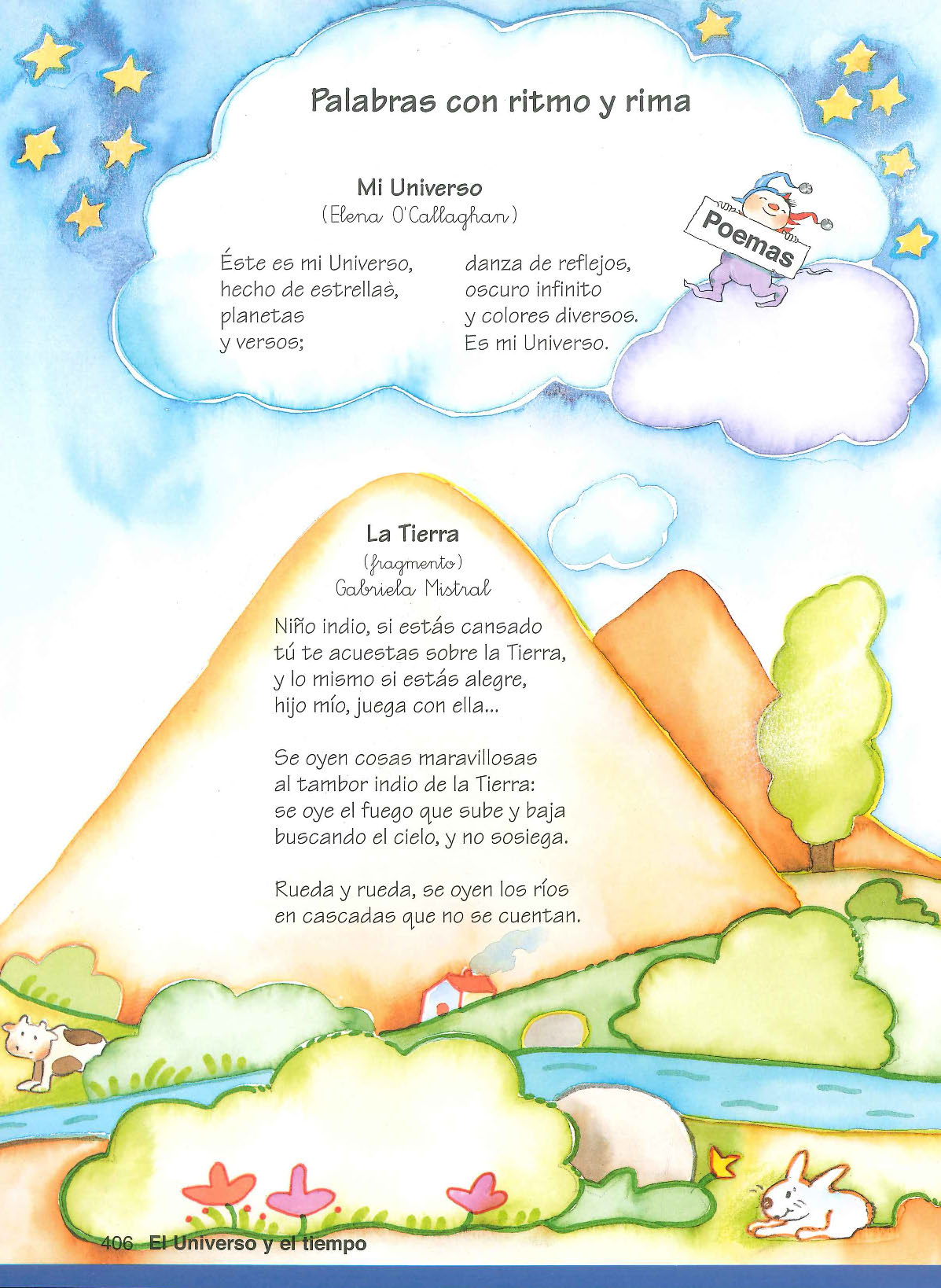 Palabras con ritmo y rima

Poemas

Mi Universo
(Elena O'Callaghan)

Éste es mi Universo,
hecho de estrellas,
planetas
y versos;

danza de reflejos,
oscuro infinito
y colores diversos.
Es mi Universo.

La Tierra
(fragmento)
Gabriela Mistral

Niño indio, si estás cansado
tú te acuestas sobre la Tierra,
y lo mismo si estás alegre,
hijo mío, juega con ella...

Se oyen cosas maravillosas
al tambor indio de la Tierra:
se oye el fuego que sube y baja
buscando el cielo, y no sosiega.

Rueda y rueda, se oyen los ríos
en cascadas que no se cuentan.

406 El Universo y el tiempo